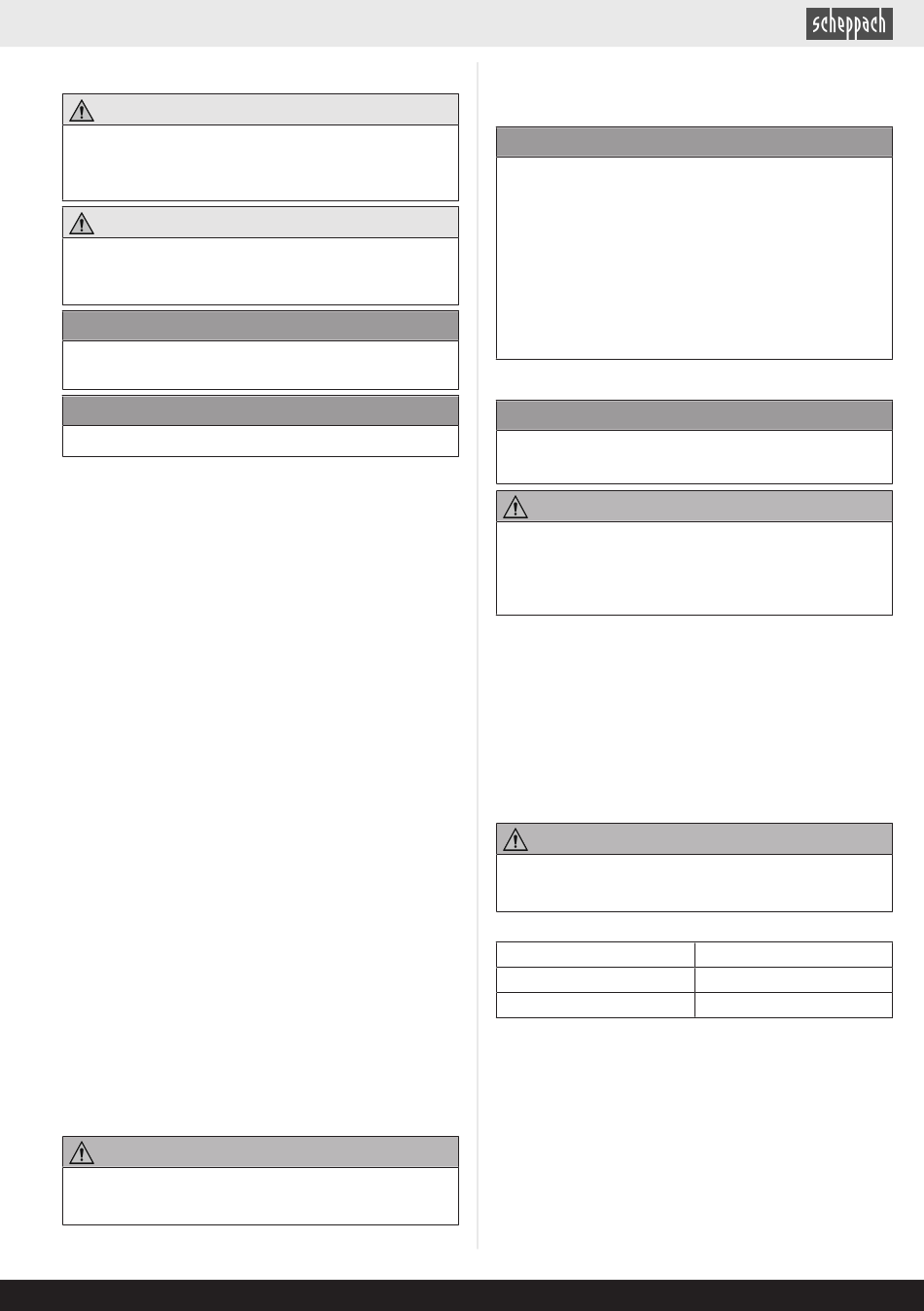 scheppach